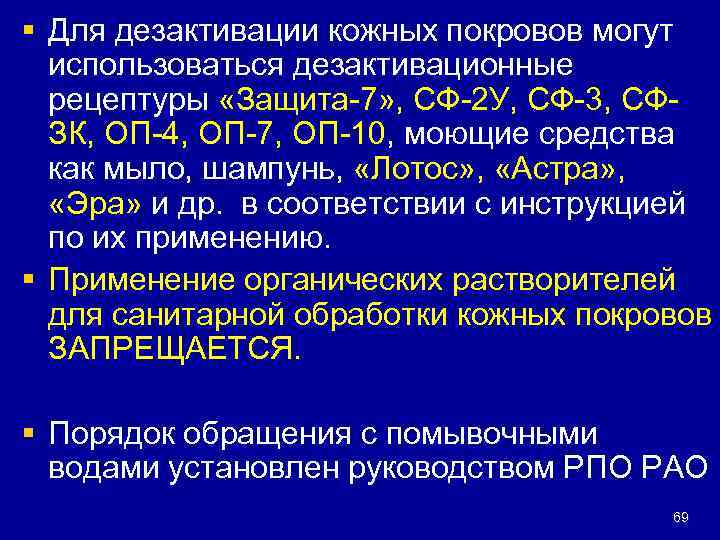 ▪ Для дезактивации кожных покровов могут использоваться дезактивационные рецептуры «Защита-7», СФ-2У, СФ-3, СФ-3К, ОП-4, ОП-7, ОП-10, моющие средства как мыло, шампунь, «Лотос», «Астра», «Эра» и др. в соответствии с инструкцией по их применению.

▪ Применение органических растворителей для санитарной обработки кожных покровов ЗАПРЕЩАЕТСЯ.

▪ Порядок обращения с помывочными водами установлен руководством РПО РАО

69